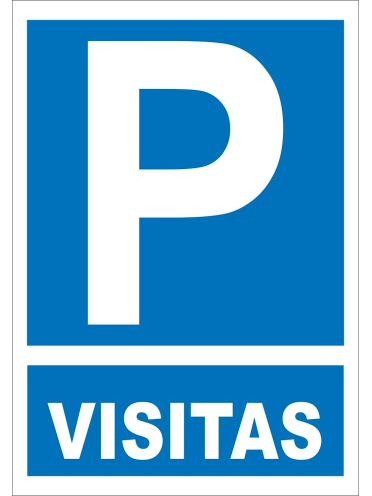 P

VISITAS